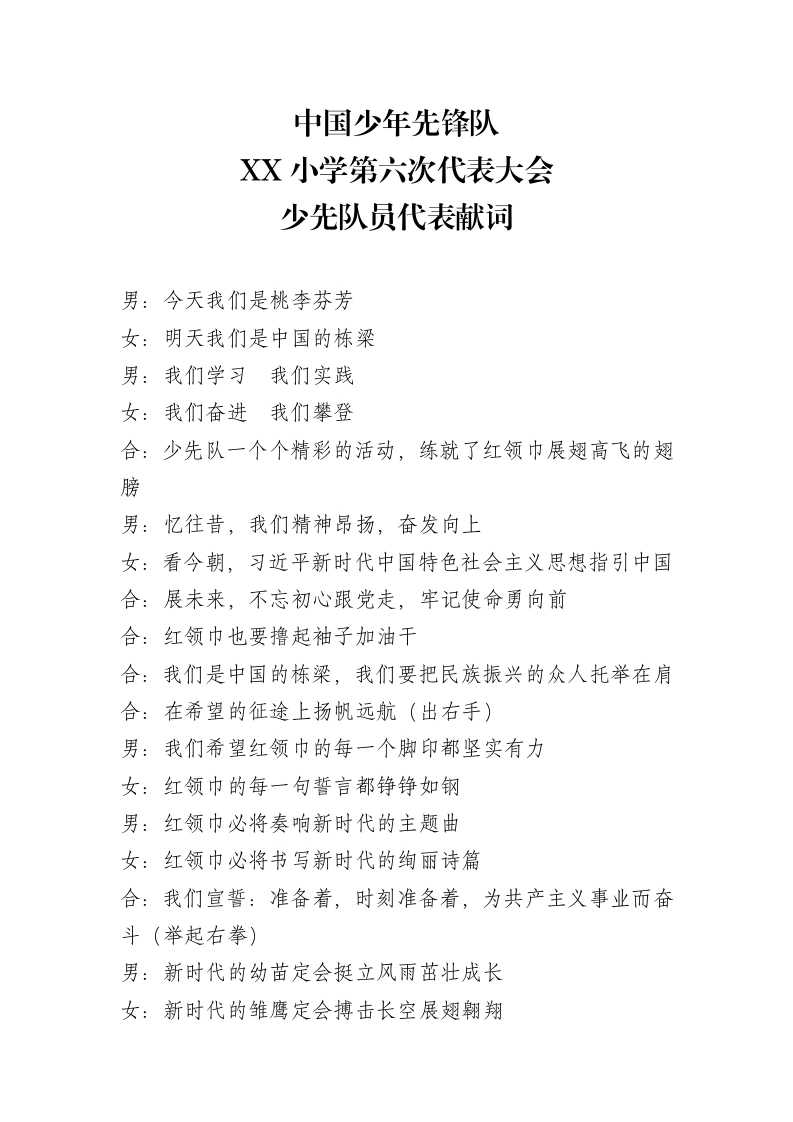 中国少年先锋队
XX 小学第六次代表大会
少先队员代表献词

男：今天我们是桃李芬芳
女：明天我们是中国的栋梁
男：我们学习　我们实践
女：我们奋进　我们攀登
合：少先队一个个精彩的活动，练就了红领巾展翅高飞的翅膀
男：忆往昔，我们精神昂扬，奋发向上
女：看今朝，习近平新时代中国特色社会主义思想指引中国
合：展未来，不忘初心跟党走，牢记使命勇向前
合：红领巾也要撸起袖子加油干
合：我们是中国的栋梁，我们要把民族振兴的众人托举在肩
合：在希望的征途上扬帆远航（出右手）
男：我们希望红领巾的每一个脚印都坚实有力
女：红领巾的每一句誓言都铮铮如钢
男：红领巾必将奏响新时代的主题曲
女：红领巾必将书写新时代的绚丽诗篇
合：我们宣誓：准备着，时刻准备着，为共产主义事业而奋斗（举起右拳）
男：新时代的幼苗定会挺立风雨茁壮成长
女：新时代的雏鹰定会搏击长空展翅翱翔